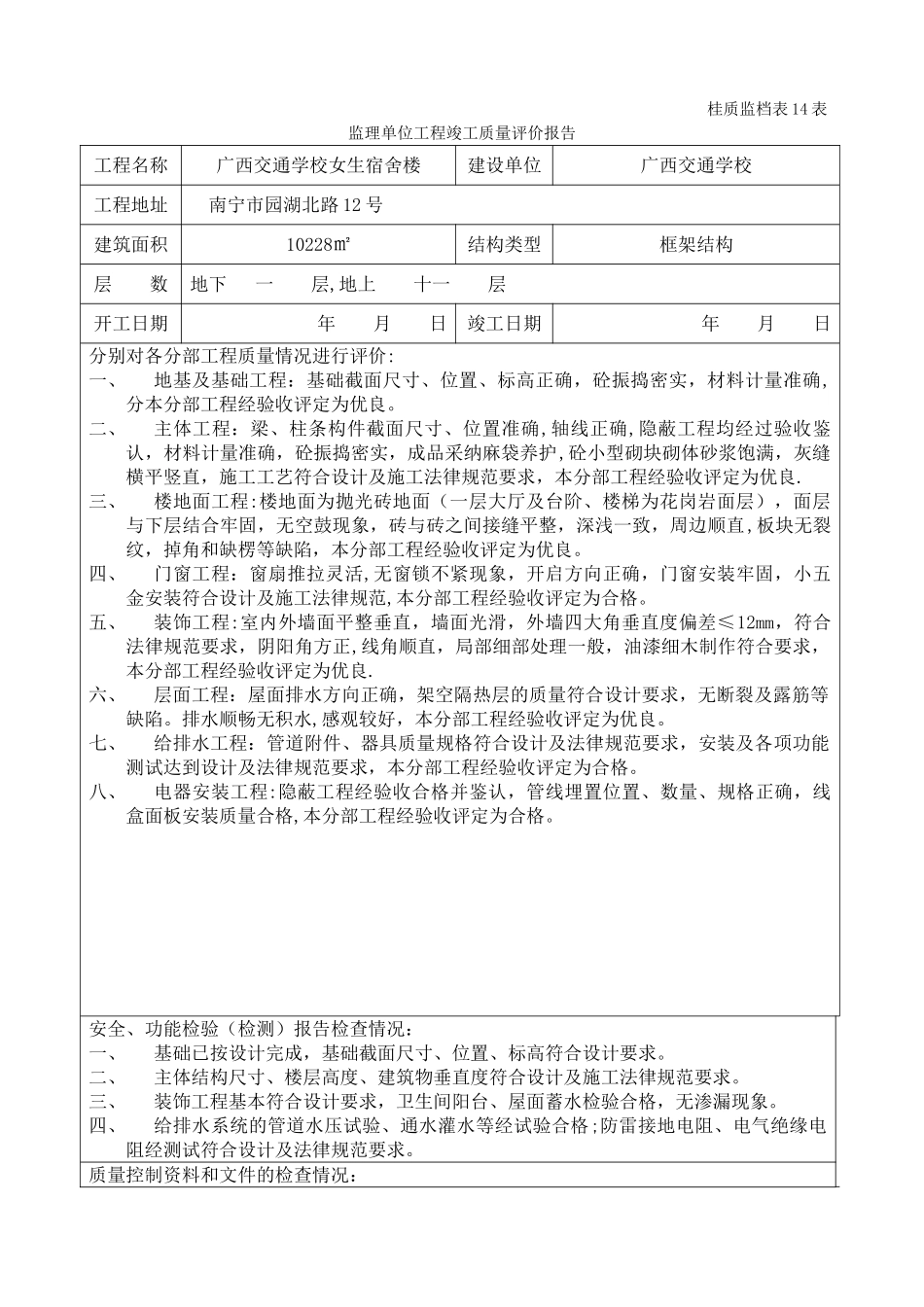 桂质监档表 14 表

监理单位工程竣工质量评价报告

| 工程名称 | 广西交通学校女生宿舍楼 | 建设单位 | 广西交通学校 |
|---|---|---|---|
| 工程地址 | 南宁市园湖北路 12 号 | | |
| 建筑面积 | 10228㎡ | 结构类型 | 框架结构 |
| 层　　数 | 地下　一　层,地上　十一　层 | | |
| 开工日期 | 年　月　日 | 竣工日期 | 年　月　日 |

分别对各分部工程质量情况进行评价:
一、　地基及基础工程：基础截面尺寸、位置、标高正确，砼振捣密实，材料计量准确，分本分部工程经验收评定为优良。
二、　主体工程：梁、柱条构件截面尺寸、位置准确，轴线正确，隐蔽工程均经过验收鉴认，材料计量准确，砼振捣密实，成品采纳麻袋养护，砼小型砌块砌体砂浆饱满，灰缝横平竖直，施工工艺符合设计及施工法律规范要求，本分部工程经验收评定为优良.
三、　楼地面工程:楼地面为抛光砖地面（一层大厅及台阶、楼梯为花岗岩面层），面层与下层结合牢固，无空鼓现象，砖与砖之间接缝平整，深浅一致，周边顺直，板块无裂纹，掉角和缺楞等缺陷，本分部工程经验收评定为优良。
四、　门窗工程：窗扇推拉灵活，无窗锁不紧现象，开启方向正确，门窗安装牢固，小五金安装符合设计及施工法律规范，本分部工程经验收评定为合格。
五、　装饰工程:室内外墙面平整垂直，墙面光滑，外墙四大角垂直度偏差≤12㎜，符合法律规范要求，阴阳角方正，线角顺直，局部细部处理一般，油漆细木制作符合要求，本分部工程经验收评定为优良.
六、　层面工程：屋面排水方向正确，架空隔热层的质量符合设计要求，无断裂及露筋等缺陷。排水顺畅无积水，感观较好，本分部工程经验收评定为优良。
七、　给排水工程：管道附件、器具质量规格符合设计及法律规范要求，安装及各项功能测试达到设计及法律规范要求，本分部工程经验收评定为合格。
八、　电器安装工程:隐蔽工程经验收合格并鉴认，管线埋置位置、数量、规格正确，线盒面板安装质量合格,本分部工程经验收评定为合格。

安全、功能检验（检测）报告检查情况：
一、　基础已按设计完成，基础截面尺寸、位置、标高符合设计要求。
二、　主体结构尺寸、楼层高度、建筑物垂直度符合设计及施工法律规范要求。
三、　装饰工程基本符合设计要求，卫生间阳台、屋面蓄水检验合格，无渗漏现象。
四、　给排水系统的管道水压试验、通水灌水等经试验合格;防雷接地电阻、电气绝缘电阻经测试符合设计及法律规范要求。

质量控制资料和文件的检查情况：